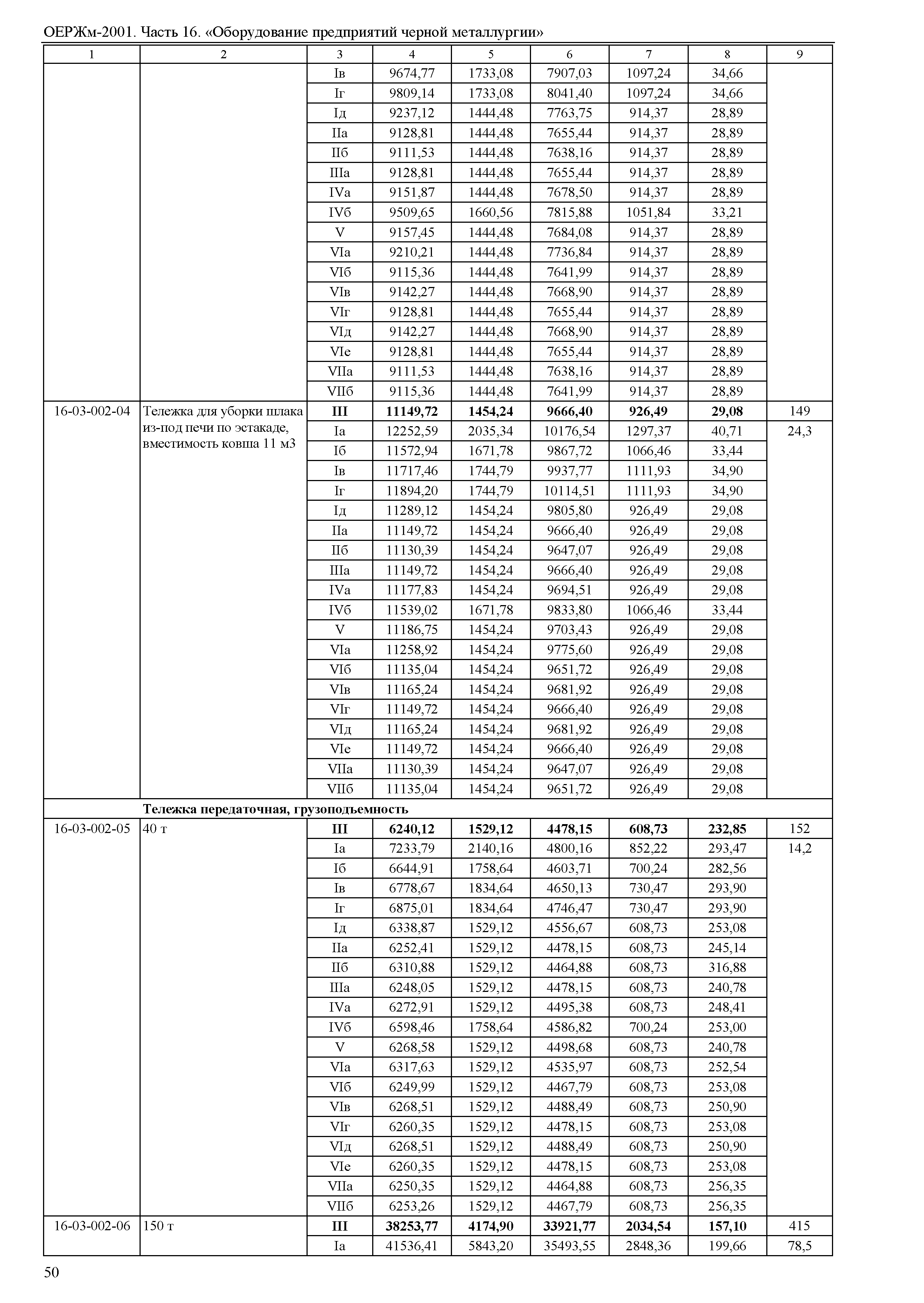 ОЕРЖм-2001. Часть 16. «Оборудование предприятий черной металлургии»

| 1 | 2 | 3 | 4 | 5 | 6 | 7 | 8 | 9 |
|---|---|---|---|---|---|---|---|---|
| | | Iв | 9674,77 | 1733,08 | 7907,03 | 1097,24 | 34,66 | |
| | | Iг | 9809,14 | 1733,08 | 8041,40 | 1097,24 | 34,66 | |
| | | Iд | 9237,12 | 1444,48 | 7763,75 | 914,37 | 28,89 | |
| | | IIа | 9128,81 | 1444,48 | 7655,44 | 914,37 | 28,89 | |
| | | IIб | 9111,53 | 1444,48 | 7638,16 | 914,37 | 28,89 | |
| | | IIIа | 9128,81 | 1444,48 | 7655,44 | 914,37 | 28,89 | |
| | | IVа | 9151,87 | 1444,48 | 7678,50 | 914,37 | 28,89 | |
| | | IVб | 9509,65 | 1660,56 | 7815,88 | 1051,84 | 33,21 | |
| | | V | 9157,45 | 1444,48 | 7684,08 | 914,37 | 28,89 | |
| | | VIа | 9210,21 | 1444,48 | 7736,84 | 914,37 | 28,89 | |
| | | VIб | 9115,36 | 1444,48 | 7641,99 | 914,37 | 28,89 | |
| | | VIв | 9142,27 | 1444,48 | 7668,90 | 914,37 | 28,89 | |
| | | VIг | 9128,81 | 1444,48 | 7655,44 | 914,37 | 28,89 | |
| | | VIд | 9142,27 | 1444,48 | 7668,90 | 914,37 | 28,89 | |
| | | VIе | 9128,81 | 1444,48 | 7655,44 | 914,37 | 28,89 | |
| | | VIIа | 9111,53 | 1444,48 | 7638,16 | 914,37 | 28,89 | |
| | | VIIб | 9115,36 | 1444,48 | 7641,99 | 914,37 | 28,89 | |
| 16-03-002-04 | Тележка для уборки шлака из-под печи по эстакаде, вместимость ковша 11 м3 | **III** | **11149,72** | **1454,24** | **9666,40** | **926,49** | **29,08** | 149 |
| | | Iа | 12252,59 | 2035,34 | 10176,54 | 1297,37 | 40,71 | 24,3 |
| | | Iб | 11572,94 | 1671,78 | 9867,72 | 1066,46 | 33,44 | |
| | | Iв | 11717,46 | 1744,79 | 9937,77 | 1111,93 | 34,90 | |
| | | Iг | 11894,20 | 1744,79 | 10114,51 | 1111,93 | 34,90 | |
| | | Iд | 11289,12 | 1454,24 | 9805,80 | 926,49 | 29,08 | |
| | | IIа | 11149,72 | 1454,24 | 9666,40 | 926,49 | 29,08 | |
| | | IIб | 11130,39 | 1454,24 | 9647,07 | 926,49 | 29,08 | |
| | | IIIа | 11149,72 | 1454,24 | 9666,40 | 926,49 | 29,08 | |
| | | IVа | 11177,83 | 1454,24 | 9694,51 | 926,49 | 29,08 | |
| | | IVб | 11539,02 | 1671,78 | 9833,80 | 1066,46 | 33,44 | |
| | | V | 11186,75 | 1454,24 | 9703,43 | 926,49 | 29,08 | |
| | | VIа | 11258,92 | 1454,24 | 9775,60 | 926,49 | 29,08 | |
| | | VIб | 11135,04 | 1454,24 | 9651,72 | 926,49 | 29,08 | |
| | | VIв | 11165,24 | 1454,24 | 9681,92 | 926,49 | 29,08 | |
| | | VIг | 11149,72 | 1454,24 | 9666,40 | 926,49 | 29,08 | |
| | | VIд | 11165,24 | 1454,24 | 9681,92 | 926,49 | 29,08 | |
| | | VIе | 11149,72 | 1454,24 | 9666,40 | 926,49 | 29,08 | |
| | | VIIа | 11130,39 | 1454,24 | 9647,07 | 926,49 | 29,08 | |
| | | VIIб | 11135,04 | 1454,24 | 9651,72 | 926,49 | 29,08 | |
| | **Тележка передаточная, грузоподъемность** | | | | | | | |
| 16-03-002-05 | 40 т | **III** | **6240,12** | **1529,12** | **4478,15** | **608,73** | **232,85** | 152 |
| | | Iа | 7233,79 | 2140,16 | 4800,16 | 852,22 | 293,47 | 14,2 |
| | | Iб | 6644,91 | 1758,64 | 4603,71 | 700,24 | 282,56 | |
| | | Iв | 6778,67 | 1834,64 | 4650,13 | 730,47 | 293,90 | |
| | | Iг | 6875,01 | 1834,64 | 4746,47 | 730,47 | 293,90 | |
| | | Iд | 6338,87 | 1529,12 | 4556,67 | 608,73 | 253,08 | |
| | | IIа | 6252,41 | 1529,12 | 4478,15 | 608,73 | 245,14 | |
| | | IIб | 6310,88 | 1529,12 | 4464,88 | 608,73 | 316,88 | |
| | | IIIа | 6248,05 | 1529,12 | 4478,15 | 608,73 | 240,78 | |
| | | IVа | 6272,91 | 1529,12 | 4495,38 | 608,73 | 248,41 | |
| | | IVб | 6598,46 | 1758,64 | 4586,82 | 700,24 | 253,00 | |
| | | V | 6268,58 | 1529,12 | 4498,68 | 608,73 | 240,78 | |
| | | VIа | 6317,63 | 1529,12 | 4535,97 | 608,73 | 252,54 | |
| | | VIб | 6249,99 | 1529,12 | 4467,79 | 608,73 | 253,08 | |
| | | VIв | 6268,51 | 1529,12 | 4488,49 | 608,73 | 250,90 | |
| | | VIг | 6260,35 | 1529,12 | 4478,15 | 608,73 | 253,08 | |
| | | VIд | 6268,51 | 1529,12 | 4488,49 | 608,73 | 250,90 | |
| | | VIе | 6260,35 | 1529,12 | 4478,15 | 608,73 | 253,08 | |
| | | VIIа | 6250,35 | 1529,12 | 4464,88 | 608,73 | 256,35 | |
| | | VIIб | 6253,26 | 1529,12 | 4467,79 | 608,73 | 256,35 | |
| 16-03-002-06 | 150 т | **III** | **38253,77** | **4174,90** | **33921,77** | **2034,54** | **157,10** | 415 |
| | | Iа | 41536,41 | 5843,20 | 35493,55 | 2848,36 | 199,66 | 78,5 |

50